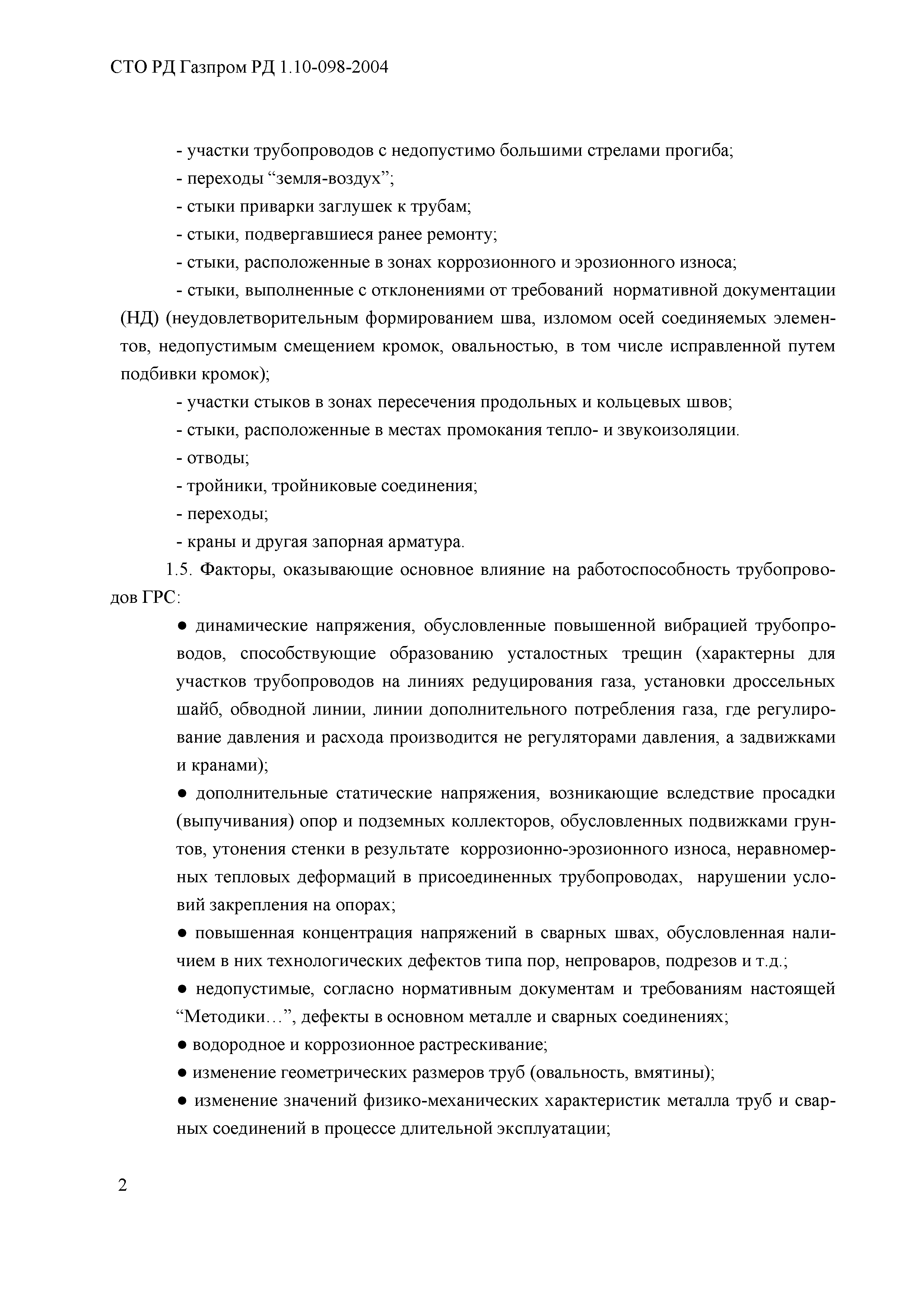 СТО РД Газпром РД 1.10-098-2004

- участки трубопроводов с недопустимо большими стрелами прогиба;

- переходы “земля-воздух”;

- стыки приварки заглушек к трубам;

- стыки, подвергавшиеся ранее ремонту;

- стыки, расположенные в зонах коррозионного и эрозионного износа;

- стыки, выполненные с отклонениями от требований нормативной документации (НД) (неудовлетворительным формированием шва, изломом осей соединяемых элементов, недопустимым смещением кромок, овальностью, в том числе исправленной путем подбивки кромок);

- участки стыков в зонах пересечения продольных и кольцевых швов;

- стыки, расположенные в местах промокания тепло- и звукоизоляции.

- отводы;

- тройники, тройниковые соединения;

- переходы;

- краны и другая запорная арматура.

1.5. Факторы, оказывающие основное влияние на работоспособность трубопроводов ГРС:

● динамические напряжения, обусловленные повышенной вибрацией трубопроводов, способствующие образованию усталостных трещин (характерны для участков трубопроводов на линиях редуцирования газа, установки дроссельных шайб, обводной линии, линии дополнительного потребления газа, где регулирование давления и расхода производится не регуляторами давления, а задвижками и кранами);

● дополнительные статические напряжения, возникающие вследствие просадки (выпучивания) опор и подземных коллекторов, обусловленных подвижками грунтов, утонения стенки в результате коррозионно-эрозионного износа, неравномерных тепловых деформаций в присоединенных трубопроводах, нарушении условий закрепления на опорах;

● повышенная концентрация напряжений в сварных швах, обусловленная наличием в них технологических дефектов типа пор, непроваров, подрезов и т.д.;

● недопустимые, согласно нормативным документам и требованиям настоящей “Методики…”, дефекты в основном металле и сварных соединениях;

● водородное и коррозионное растрескивание;

● изменение геометрических размеров труб (овальность, вмятины);

● изменение значений физико-механических характеристик металла труб и сварных соединений в процессе длительной эксплуатации;

2